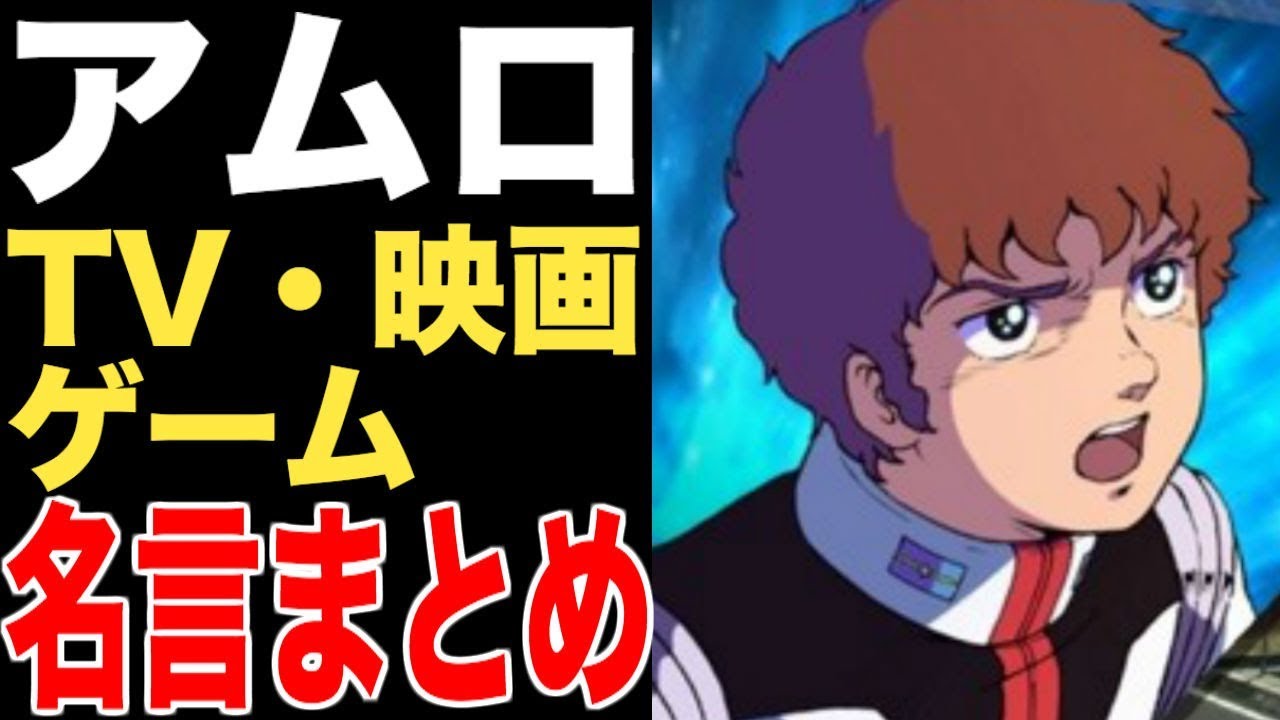 アムロ
TV・映画
ゲーム
名言まとめ